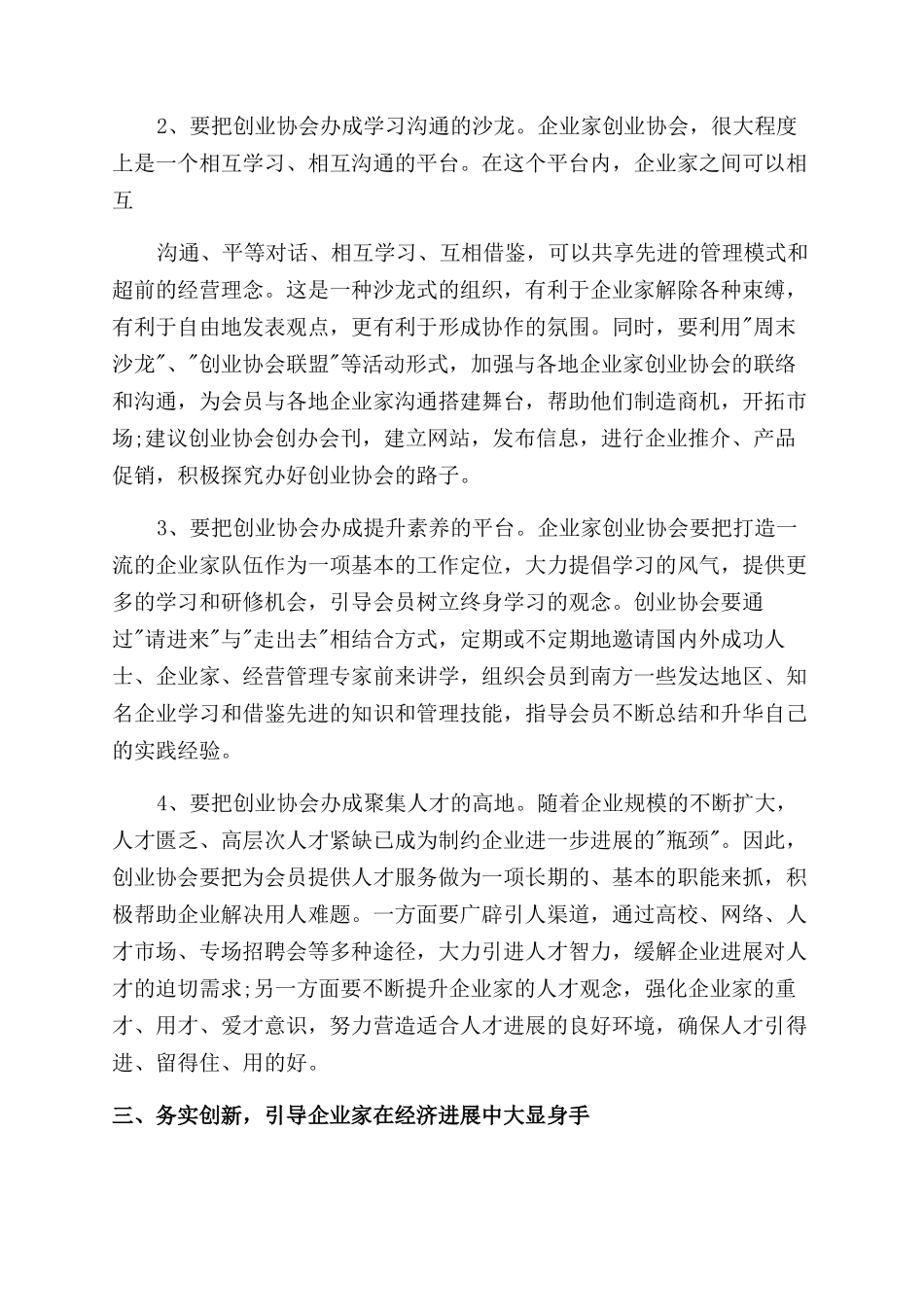 2、要把创业协会办成学习沟通的沙龙。企业家创业协会，很大程度上是一个相互学习、相互沟通的平台。在这个平台内，企业家之间可以相互

沟通、平等对话、相互学习、互相借鉴，可以共享先进的管理模式和超前的经营理念。这是一种沙龙式的组织，有利于企业家解除各种束缚，有利于自由地发表观点，更有利于形成协作的氛围。同时，要利用"周末沙龙"、"创业协会联盟"等活动形式，加强与各地企业家创业协会的联络和沟通，为会员与各地企业家沟通搭建舞台，帮助他们制造商机，开拓市场;建议创业协会创办会刊，建立网站，发布信息，进行企业推介、产品促销，积极探究办好创业协会的路子。

3、要把创业协会办成提升素养的平台。企业家创业协会要把打造一流的企业家队伍作为一项基本的工作定位，大力提倡学习的风气，提供更多的学习和研修机会，引导会员树立终身学习的观念。创业协会要通过"请进来"与"走出去"相结合方式，定期或不定期地邀请国内外成功人士、企业家、经营管理专家前来讲学，组织会员到南方一些发达地区、知名企业学习和借鉴先进的知识和管理技能，指导会员不断总结和升华自己的实践经验。

4、要把创业协会办成聚集人才的高地。随着企业规模的不断扩大，人才匮乏、高层次人才紧缺已成为制约企业进一步进展的"瓶颈"。因此，创业协会要把为会员提供人才服务做为一项长期的、基本的职能来抓，积极帮助企业解决用人难题。一方面要广辟引人渠道，通过高校、网络、人才市场、专场招聘会等多种途径，大力引进人才智力，缓解企业进展对人才的迫切需求;另一方面要不断提升企业家的人才观念，强化企业家的重才、用才、爱才意识，努力营造适合人才进展的良好环境，确保人才引得进、留得住、用的好。

三、务实创新，引导企业家在经济进展中大显身手